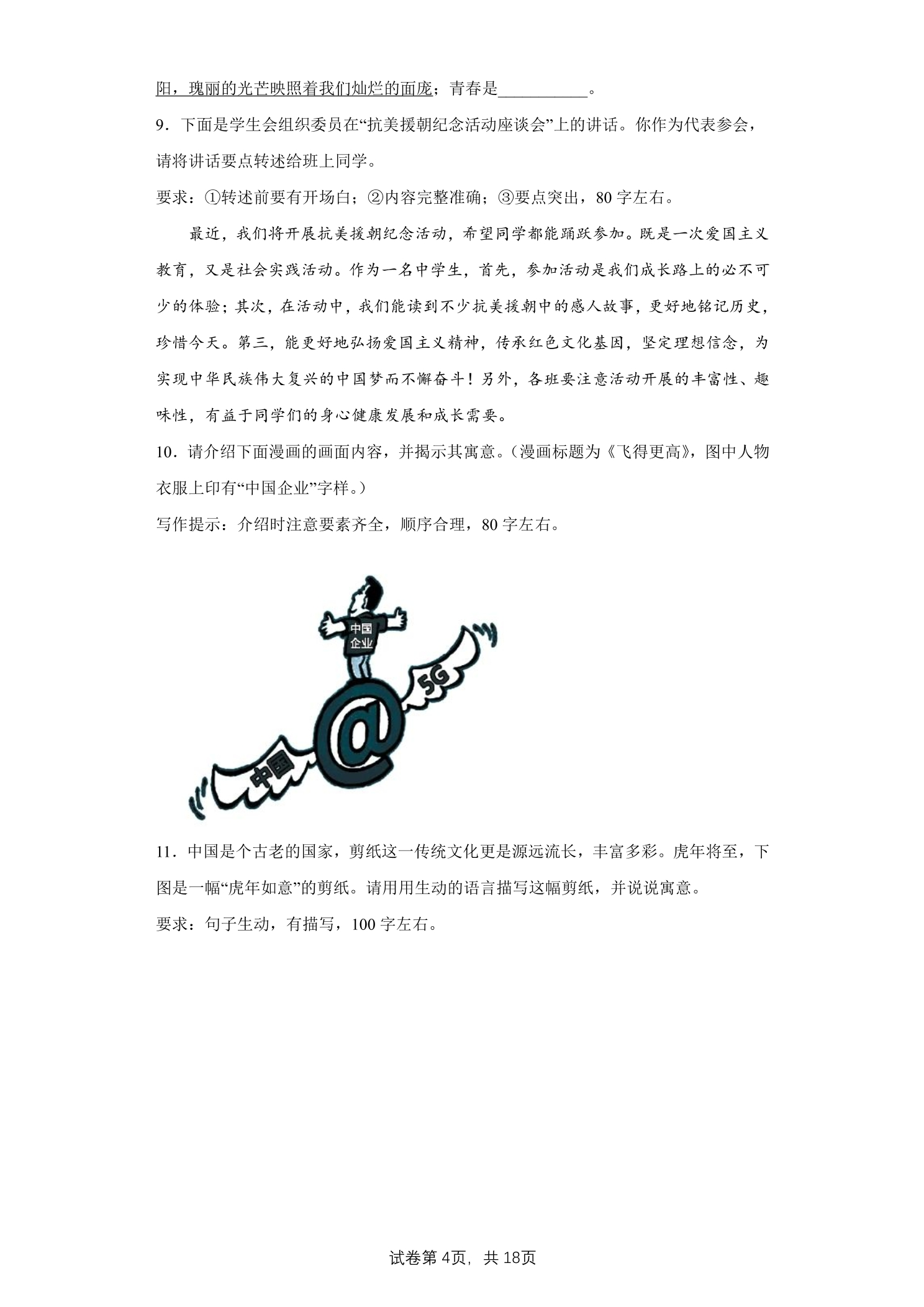 阳，瑰丽的光芒映照着我们灿烂的面庞；青春是____。

9．下面是学生会组织委员在“抗美援朝纪念活动座谈会”上的讲话。你作为代表参会，请将讲话要点转述给班上同学。

要求：①转述前要有开场白；②内容完整准确；③要点突出，80字左右。

最近，我们将开展抗美援朝纪念活动，希望同学都能踊跃参加。既是一次爱国主义教育，又是社会实践活动。作为一名中学生，首先，参加活动是我们成长路上的必不可少的体验；其次，在活动中，我们能读到不少抗美援朝中的感人故事，更好地铭记历史，珍惜今天。第三，能更好地弘扬爱国主义精神，传承红色文化基因，坚定理想信念，为实现中华民族伟大复兴的中国梦而不懈奋斗！另外，各班要注意活动开展的丰富性、趣味性，有益于同学们的身心健康发展和成长需要。

10．请介绍下面漫画的画面内容，并揭示其寓意。（漫画标题为《飞得更高》，图中人物衣服上印有“中国企业”字样。）

写作提示：介绍时注意要素齐全，顺序合理，80字左右。

中国
企业
5G
@
中国

11．中国是个古老的国家，剪纸这一传统文化更是源远流长，丰富多彩。虎年将至，下图是一幅“虎年如意”的剪纸。请用用生动的语言描写这幅剪纸，并说说寓意。

要求：句子生动，有描写，100字左右。

试卷第4页，共18页